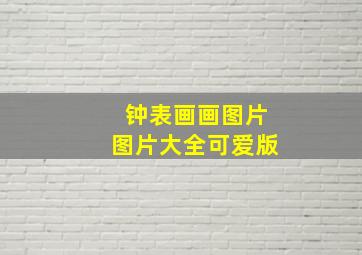 钟表画画图片
图片大全可爱版